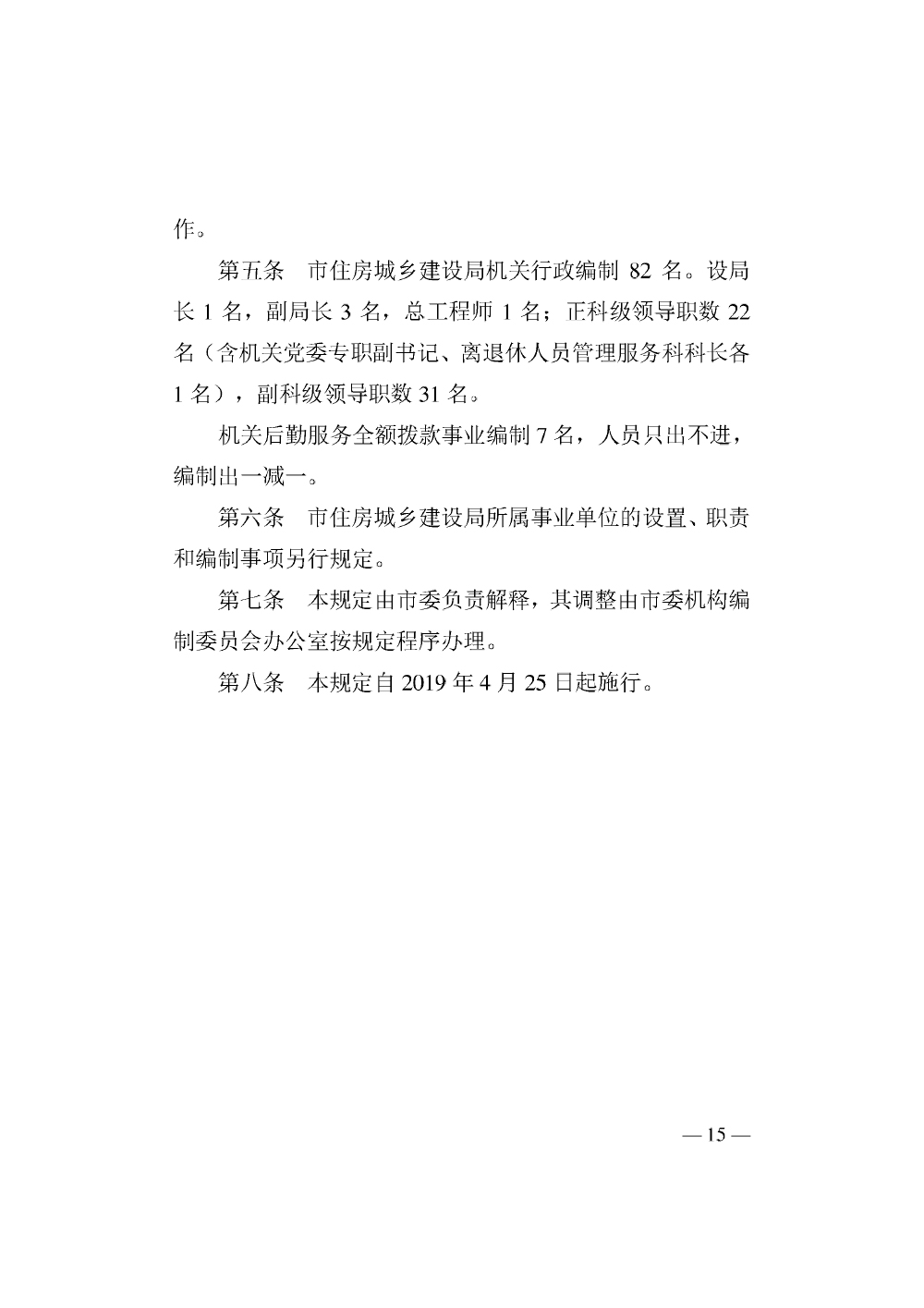 作。

第五条　市住房城乡建设局机关行政编制 82 名。设局长 1 名，副局长 3 名，总工程师 1 名；正科级领导职数 22 名（含机关党委专职副书记、离退休人员管理服务科科长各 1 名），副科级领导职数 31 名。

机关后勤服务全额拨款事业编制 7 名，人员只出不进，编制出一减一。

第六条　市住房城乡建设局所属事业单位的设置、职责和编制事项另行规定。

第七条　本规定由市委负责解释，其调整由市委机构编制委员会办公室按规定程序办理。

第八条　本规定自 2019 年 4 月 25 日起施行。

— 15 —